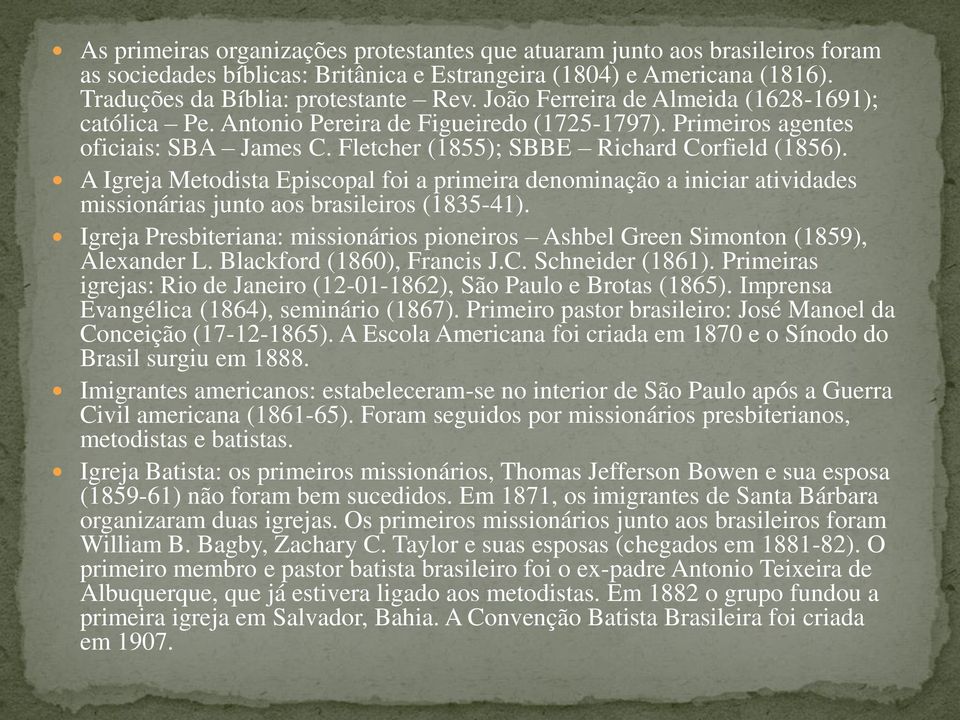 As primeiras organizações protestantes que atuaram junto aos brasileiros foram as sociedades bíblicas: Britânica e Estrangeira (1804) e Americana (1816). Traduções da Bíblia: protestante – Rev. João Ferreira de Almeida (1628-1691); católica – Pe. Antonio Pereira de Figueiredo (1725-1797). Primeiros agentes oficiais: SBA – James C. Fletcher (1855); SBBE – Richard Corfield (1856).

A Igreja Metodista Episcopal foi a primeira denominação a iniciar atividades missionárias junto aos brasileiros (1835-41).

Igreja Presbiteriana: missionários pioneiros – Ashbel Green Simonton (1859), Alexander L. Blackford (1860), Francis J.C. Schneider (1861). Primeiras igrejas: Rio de Janeiro (12-01-1862), São Paulo e Brotas (1865). Imprensa Evangélica (1864), seminário (1867). Primeiro pastor brasileiro: José Manoel da Conceição (17-12-1865). A Escola Americana foi criada em 1870 e o Sínodo do Brasil surgiu em 1888.

Imigrantes americanos: estabeleceram-se no interior de São Paulo após a Guerra Civil americana (1861-65). Foram seguidos por missionários presbiterianos, metodistas e batistas.

Igreja Batista: os primeiros missionários, Thomas Jefferson Bowen e sua esposa (1859-61) não foram bem sucedidos. Em 1871, os imigrantes de Santa Bárbara organizaram duas igrejas. Os primeiros missionários junto aos brasileiros foram William B. Bagby, Zachary C. Taylor e suas esposas (chegados em 1881-82). O primeiro membro e pastor batista brasileiro foi o ex-padre Antonio Teixeira de Albuquerque, que já estivera ligado aos metodistas. Em 1882 o grupo fundou a primeira igreja em Salvador, Bahia. A Convenção Batista Brasileira foi criada em 1907.